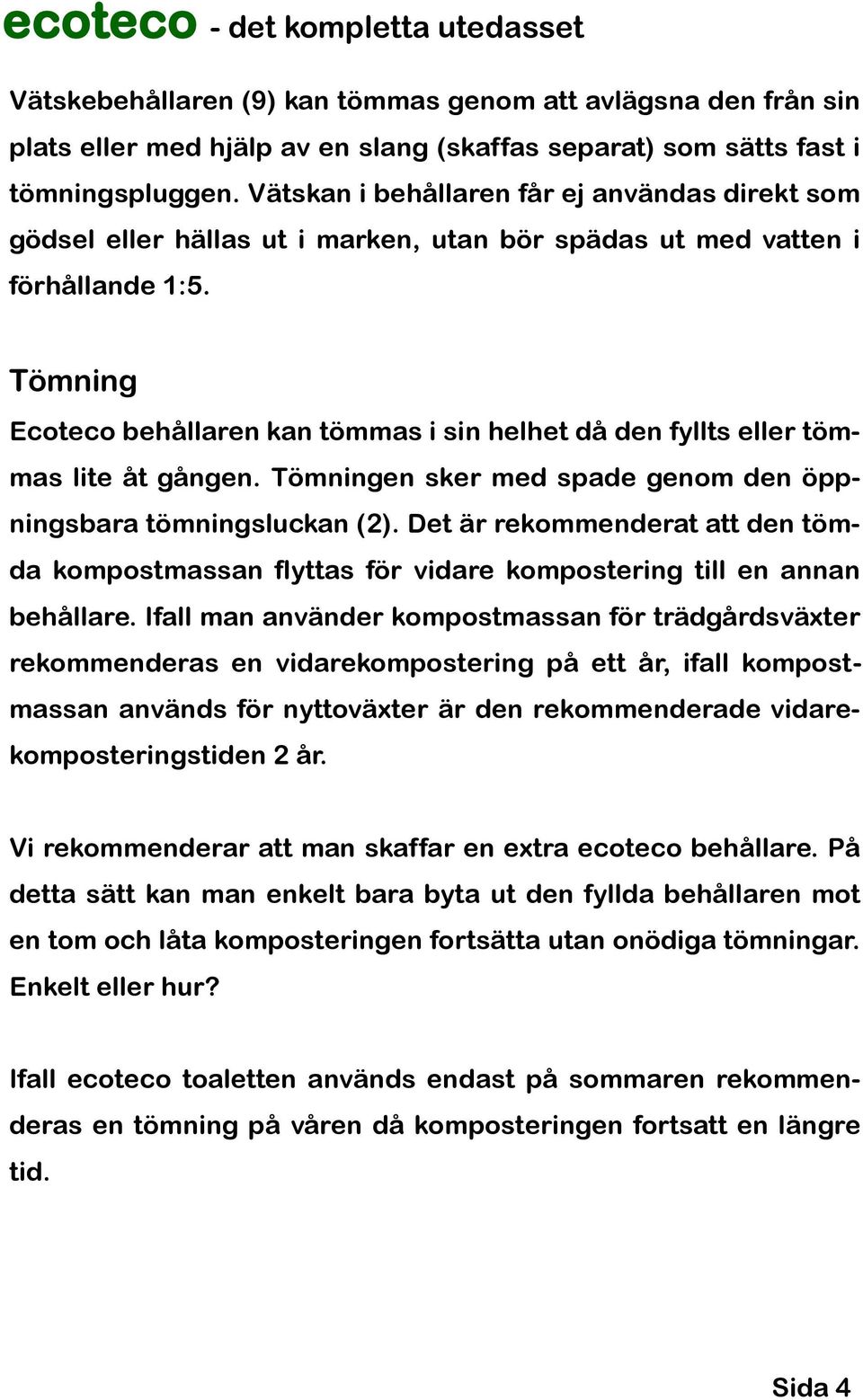 ecoteco - det kompletta utedasset

Vätskebehållaren (9) kan tömmas genom att avlägsna den från sin plats eller med hjälp av en slang (skaffas separat) som sätts fast i tömningspluggen. Vätskan i behållaren får ej användas direkt som gödsel eller hällas ut i marken, utan bör spädas ut med vatten i förhållande 1:5.

Tömning

Ecoteco behållaren kan tömmas i sin helhet då den fyllts eller tömmas lite åt gången. Tömningen sker med spade genom den öppningsbara tömningsluckan (2). Det är rekommenderat att den tömda kompostmassan flyttas för vidare kompostering till en annan behållare. Ifall man använder kompostmassan för trädgårdsväxter rekommenderas en vidarekompostering på ett år, ifall kompostmassan används för nyttoväxter är den rekommenderade vidarekomposteringstiden 2 år.

Vi rekommenderar att man skaffar en extra ecoteco behållare. På detta sätt kan man enkelt bara byta ut den fyllda behållaren mot en tom och låta komposteringen fortsätta utan onödiga tömningar. Enkelt eller hur?

Ifall ecoteco toaletten används endast på sommaren rekommenderas en tömning på våren då komposteringen fortsatt en längre tid.

Sida 4